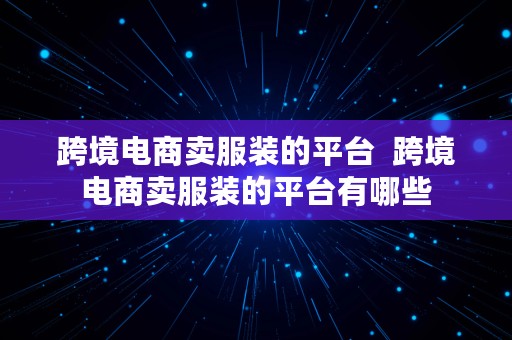 跨境电商卖服装的平台 跨境电商卖服装的平台有哪些